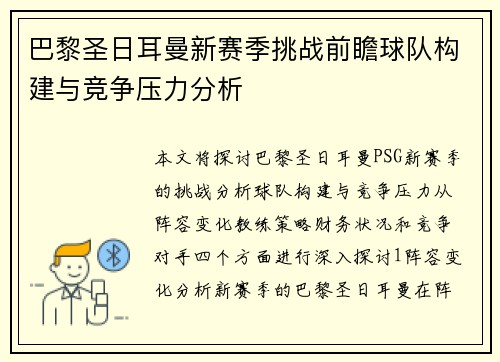 巴黎圣日耳曼新赛季挑战前瞻球队构建与竞争压力分析

本文将探讨巴黎圣日耳曼PSG新赛季的挑战分析球队构建与竞争压力从阵容变化教练策略财务状况和竞争对手四个方面进行深入探讨1阵容变化分析新赛季的巴黎圣日耳曼在阵